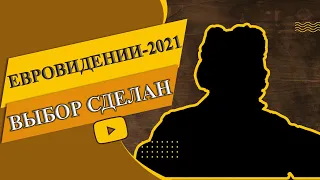 ЕВРОВИДЕНИИ-2021

ВЫБОР СДЕЛАН